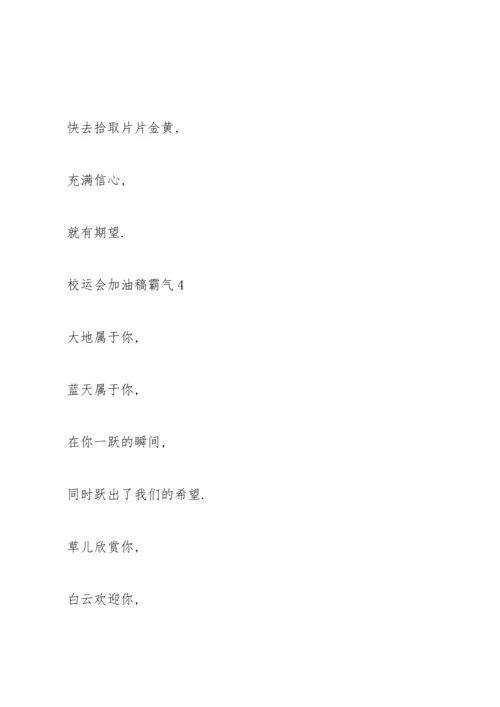 快去拾取片片金黄,

充满信心,

就有期望.

校运会加油稿霸气 4

大地属于你,

蓝天属于你,

在你一跃的瞬间,

同时跃出了我们的希望.

草儿欣赏你,

白云欢迎你,